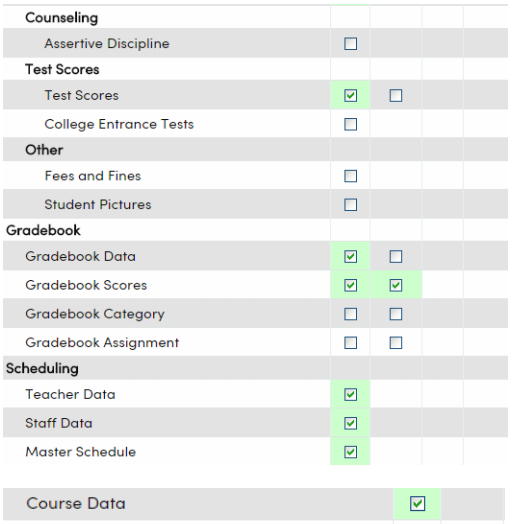 Counseling

Assertive Discipline

Test Scores

Test Scores

College Entrance Tests

Other

Fees and Fines

Student Pictures

Gradebook

Gradebook Data

Gradebook Scores

Gradebook Category

Gradebook Assignment

Scheduling

Teacher Data

Staff Data

Master Schedule

Course Data